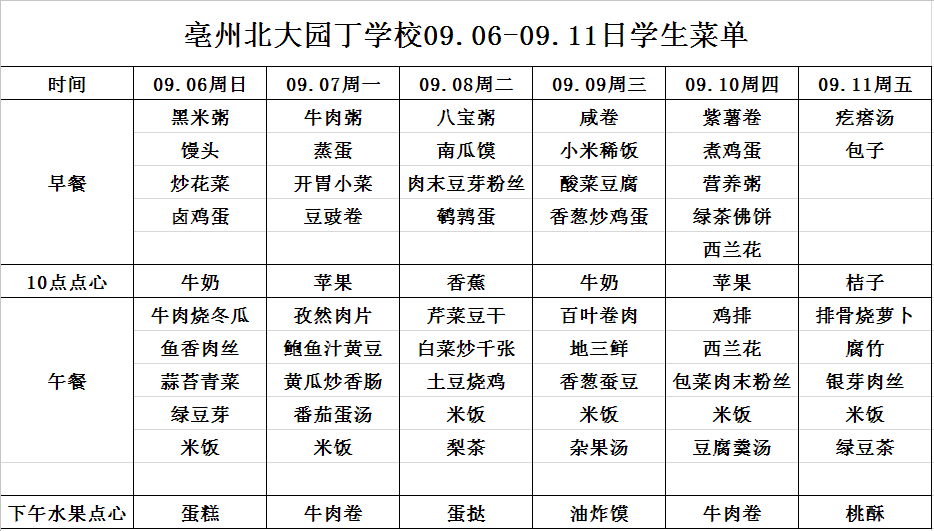 亳州北大园丁学校09.06-09.11日学生菜单

| 时间 | 09.06周日 | 09.07周一 | 09.08周二 | 09.09周三 | 09.10周四 | 09.11周五 |
|---|---|---|---|---|---|---|
| 早餐 | 黑米粥 | 牛肉粥 | 八宝粥 | 咸卷 | 紫薯卷 | 疙瘩汤 |
| | 馒头 | 蒸蛋 | 南瓜馍 | 小米稀饭 | 煮鸡蛋 | 包子 |
| | 炒花菜 | 开胃小菜 | 肉末豆芽粉丝 | 酸菜豆腐 | 营养粥 | |
| | 卤鸡蛋 | 豆豉卷 | 鹌鹑蛋 | 香葱炒鸡蛋 | 绿茶佛饼 | |
| | | | | | 西兰花 | |
| 10点点心 | 牛奶 | 苹果 | 香蕉 | 牛奶 | 苹果 | 桔子 |
| 午餐 | 牛肉烧冬瓜 | 孜然肉片 | 芹菜豆干 | 百叶卷肉 | 鸡排 | 排骨烧萝卜 |
| | 鱼香肉丝 | 鲍鱼汁黄豆 | 白菜炒千张 | 地三鲜 | 西兰花 | 腐竹 |
| | 蒜苔青菜 | 黄瓜炒香肠 | 土豆烧鸡 | 香葱蚕豆 | 包菜肉末粉丝 | 银芽肉丝 |
| | 绿豆芽 | 番茄蛋汤 | 米饭 | 米饭 | 米饭 | 米饭 |
| | 米饭 | 米饭 | 梨茶 | 杂果汤 | 豆腐羹汤 | 绿豆茶 |
| | | | | | | |
| 下午水果点心 | 蛋糕 | 牛肉卷 | 蛋挞 | 油炸馍 | 牛肉卷 | 桃酥 |